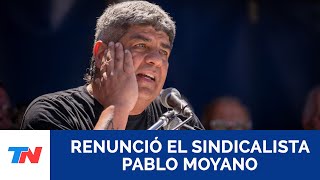 TN

RENUNCIÓ EL SINDICALISTA PABLO MOYANO